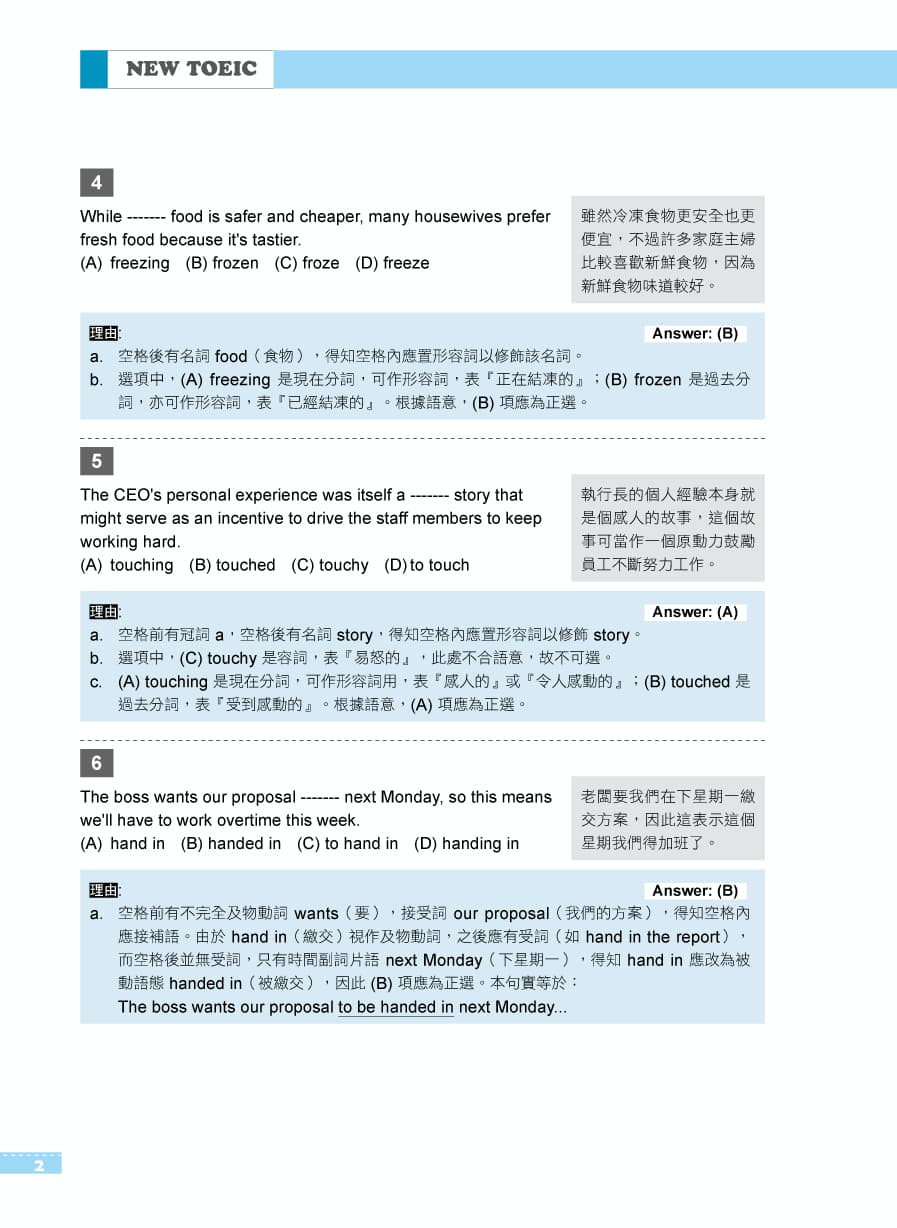 NEW TOEIC

4

While ------- food is safer and cheaper, many housewives prefer fresh food because it's tastier.
(A) freezing (B) frozen (C) froze (D) freeze

雖然冷凍食物更安全也更便宜，不過許多家庭主婦比較喜歡新鮮食物，因為新鮮食物味道較好。

理由: Answer: (B)
a. 空格後有名詞 food（食物），得知空格內應置形容詞以修飾該名詞。
b. 選項中，(A) freezing 是現在分詞，可作形容詞，表『正在結凍的』；(B) frozen 是過去分詞，亦可作形容詞，表『已經結凍的』。根據語意，(B) 項應為正選。

5

The CEO's personal experience was itself a ------- story that might serve as an incentive to drive the staff members to keep working hard.
(A) touching (B) touched (C) touchy (D) to touch

執行長的個人經驗本身就是個感人的故事，這個故事可當作一個原動力鼓勵員工不斷努力工作。

理由: Answer: (A)
a. 空格前有冠詞 a，空格後有名詞 story，得知空格內應置形容詞以修飾 story。
b. 選項中，(C) touchy 是容詞，表『易怒的』，此處不合語意，故不可選。
c. (A) touching 是現在分詞，可作形容詞用，表『感人的』或『令人感動的』；(B) touched 是過去分詞，表『受到感動的』。根據語意，(A) 項應為正選。

6

The boss wants our proposal ------- next Monday, so this means we'll have to work overtime this week.
(A) hand in (B) handed in (C) to hand in (D) handing in

老闆要我們在下星期一繳交方案，因此這表示這個星期我們得加班了。

理由: Answer: (B)
a. 空格前有不完全及物動詞 wants（要），接受詞 our proposal（我們的方案），得知空格內應接補語。由於 hand in（繳交）視作及物動詞，之後應有受詞（如 hand in the report），而空格後並無受詞，只有時間副詞片語 next Monday（下星期一），得知 hand in 應改為被動語態 handed in（被繳交），因此 (B) 項應為正選。本句實等於：
The boss wants our proposal to be handed in next Monday...

2